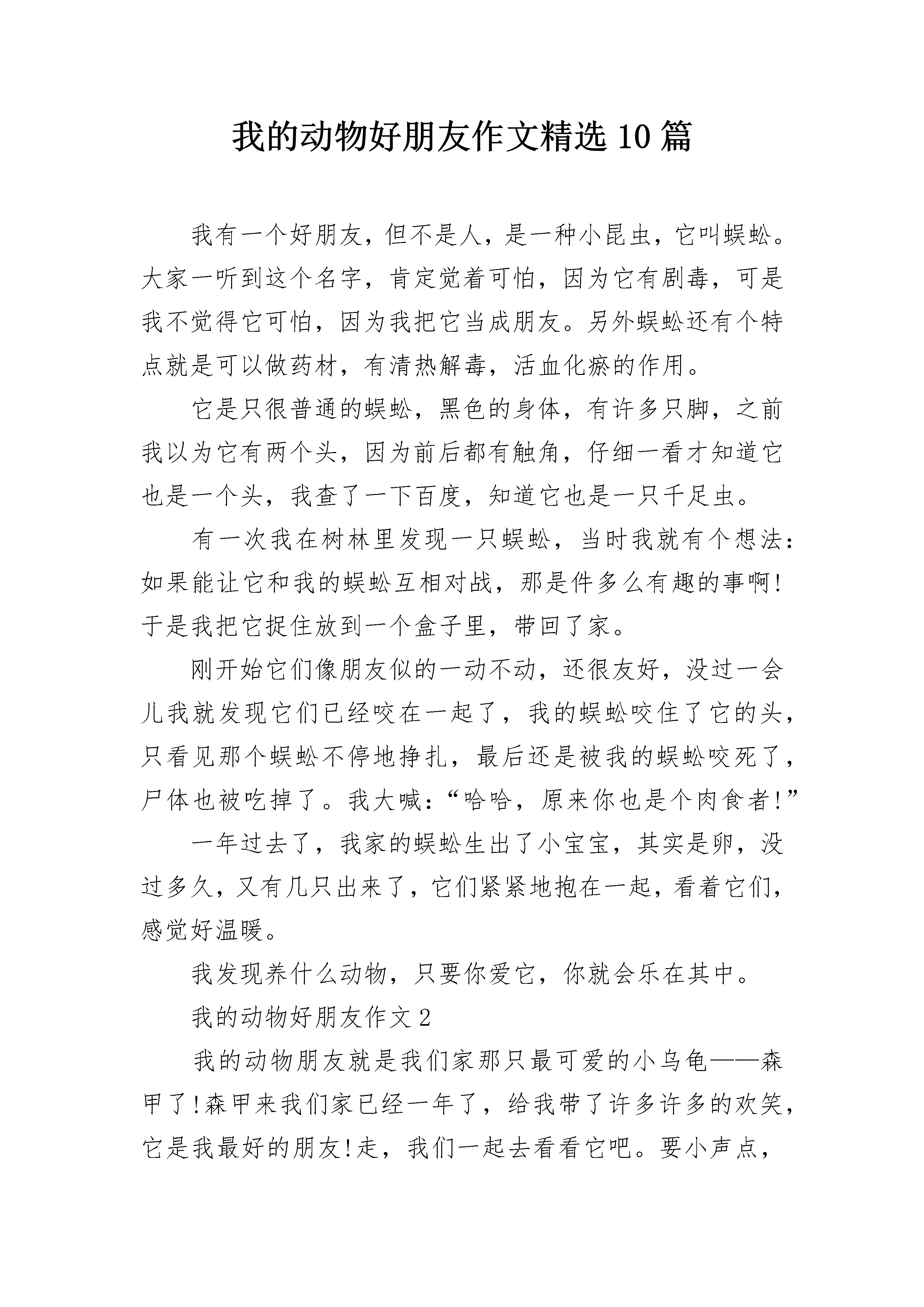 我的动物好朋友作文精选10篇

我有一个好朋友，但不是人，是一种小昆虫，它叫蜈蚣。大家一听到这个名字，肯定觉着可怕，因为它有剧毒，可是我不觉得它可怕，因为我把它当成朋友。另外蜈蚣还有个特点就是可以做药材，有清热解毒，活血化瘀的作用。

它是只很普通的蜈蚣，黑色的身体，有许多只脚，之前我以为它有两个头，因为前后都有触角，仔细一看才知道它也是一个头，我查了一下百度，知道它也是一只千足虫。

有一次我在树林里发现一只蜈蚣，当时我就有个想法：如果能让它和我的蜈蚣互相对战，那是件多么有趣的事啊!于是我把它捉住放到一个盒子里，带回了家。

刚开始它们像朋友似的一动不动，还很友好，没过一会儿我就发现它们已经咬在一起了，我的蜈蚣咬住了它的头，只看见那个蜈蚣不停地挣扎，最后还是被我的蜈蚣咬死了，尸体也被吃掉了。我大喊：“哈哈，原来你也是个肉食者!”

一年过去了，我家的蜈蚣生出了小宝宝，其实是卵，没过多久，又有几只出来了，它们紧紧地抱在一起，看着它们，感觉好温暖。

我发现养什么动物，只要你爱它，你就会乐在其中。

我的动物好朋友作文2

我的动物朋友就是我们家那只最可爱的小乌龟——森甲了!森甲来我们家已经一年了，给我带了许多许多的欢笑，它是我最好的朋友!走，我们一起去看看它吧。要小声点，